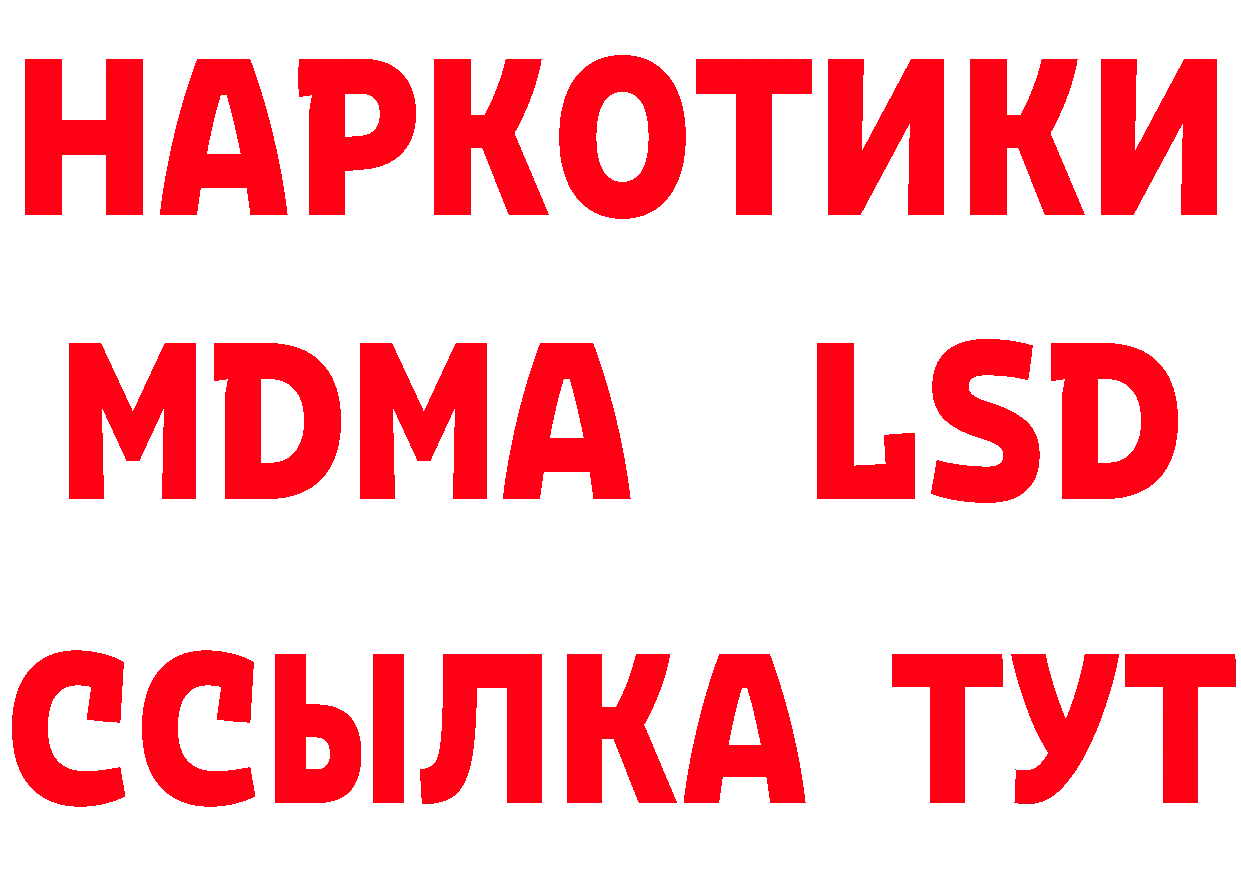 НАРКОТИКИ
MDMA LSD
ССЫЛКА ТУТ